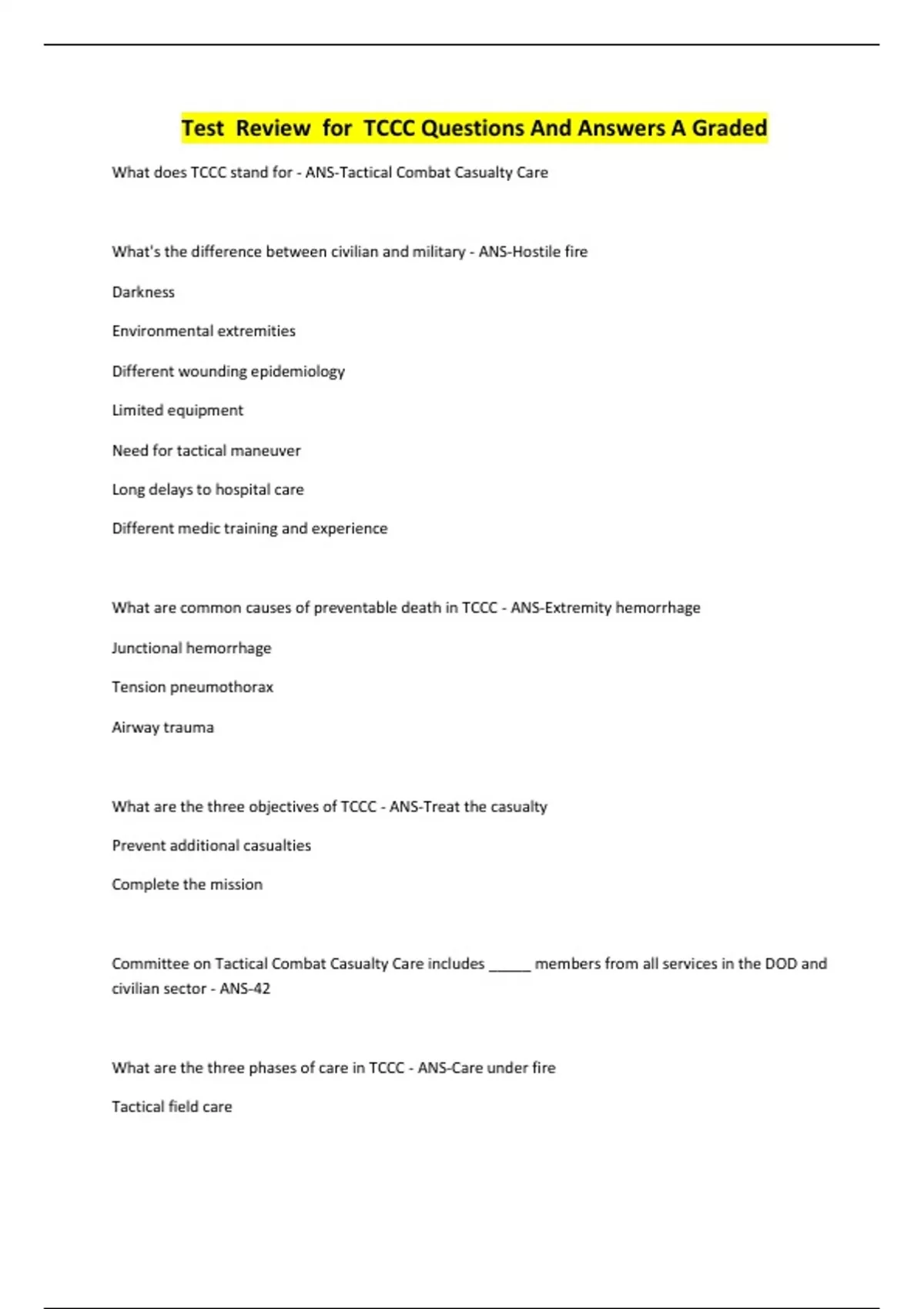 Test Review for TCCC Questions And Answers A Graded

What does TCCC stand for - ANS-Tactical Combat Casualty Care

What's the difference between civilian and military - ANS-Hostile fire

Darkness

Environmental extremities

Different wounding epidemiology

Limited equipment

Need for tactical maneuver

Long delays to hospital care

Different medic training and experience

What are common causes of preventable death in TCCC - ANS-Extremity hemorrhage

Junctional hemorrhage

Tension pneumothorax

Airway trauma

What are the three objectives of TCCC - ANS-Treat the casualty

Prevent additional casualties

Complete the mission

Committee on Tactical Combat Casualty Care includes _____ members from all services in the DOD and civilian sector - ANS-42

What are the three phases of care in TCCC - ANS-Care under fire

Tactical field care